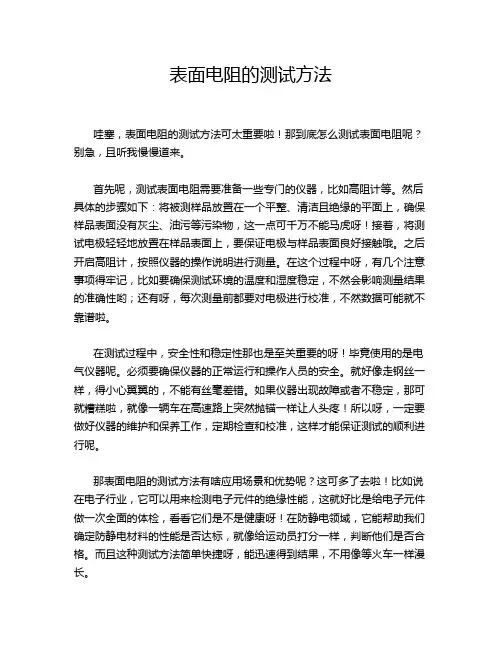 表面电阻的测试方法

哇塞，表面电阻的测试方法可太重要啦！那到底怎么测试表面电阻呢？别急，且听我慢慢道来。

首先呢，测试表面电阻需要准备一些专门的仪器，比如高阻计等。然后具体的步骤如下：将被测样品放置在一个平整、清洁且绝缘的平面上，确保样品表面没有灰尘、油污等污染物，这一点可千万不能马虎呀！接着，将测试电极轻轻地放置在样品表面上，要保证电极与样品表面良好接触哦。之后开启高阻计，按照仪器的操作说明进行测量。在这个过程中呀，有几个注意事项得牢记，比如要确保测试环境的温度和湿度稳定，不然会影响测量结果的准确性哟；还有呀，每次测量前都要对电极进行校准，不然数据可能就不靠谱啦。

在测试过程中，安全性和稳定性那也是至关重要的呀！毕竟使用的是电气仪器呢。必须要确保仪器的正常运行和操作人员的安全。就好像走钢丝一样，得小心翼翼的，不能有丝毫差错。如果仪器出现故障或者不稳定，那可就糟糕啦，就像一辆车在高速路上突然抛锚一样让人头疼！所以呀，一定要做好仪器的维护和保养工作，定期检查和校准，这样才能保证测试的顺利进行呢。

那表面电阻的测试方法有啥应用场景和优势呢？这可多了去啦！比如说在电子行业，它可以用来检测电子元件的绝缘性能，这就好比是给电子元件做一次全面的体检，看看它们是不是健康呀！在防静电领域，它能帮助我们确定防静电材料的性能是否达标，就像给运动员打分一样，判断他们是否合格。而且这种测试方法简单快捷呀，能迅速得到结果，不用像等火车一样漫长。